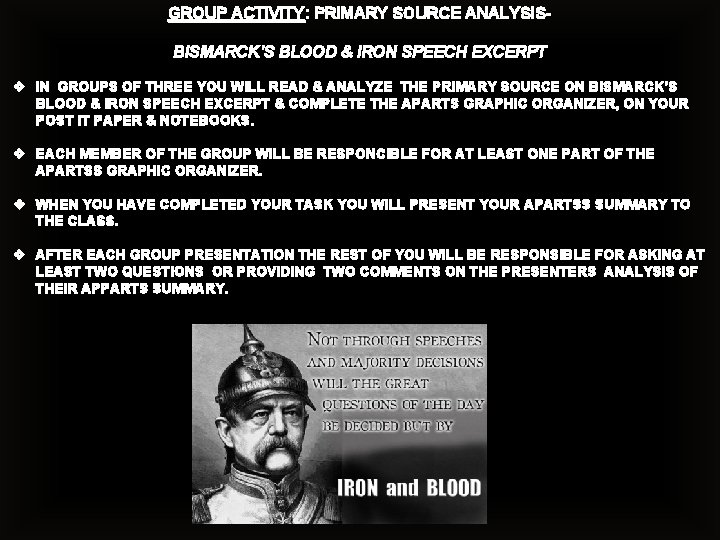 GROUP ACTIVITY: PRIMARY SOURCE ANALYSIS-

BISMARCK'S BLOOD & IRON SPEECH EXCERPT

❖ IN GROUPS OF THREE YOU WILL READ & ANALYZE THE PRIMARY SOURCE ON BISMARCK'S BLOOD & IRON SPEECH EXCERPT & COMPLETE THE APARTS GRAPHIC ORGANIZER, ON YOUR POST IT PAPER & NOTEBOOKS.

❖ EACH MEMBER OF THE GROUP WILL BE RESPONCIBLE FOR AT LEAST ONE PART OF THE APARTSS GRAPHIC ORGANIZER.

❖ WHEN YOU HAVE COMPLETED YOUR TASK YOU WILL PRESENT YOUR APARTSS SUMMARY TO THE CLASS.

❖ AFTER EACH GROUP PRESENTATION THE REST OF YOU WILL BE RESPONSIBLE FOR ASKING AT LEAST TWO QUESTIONS OR PROVIDING TWO COMMENTS ON THE PRESENTERS ANALYSIS OF THEIR APPARTS SUMMARY.

NOT THROUGH SPEECHES AND MAJORITY DECISIONS WILL THE GREAT QUESTIONS OF THE DAY BE DECIDED BUT BY

IRON and BLOOD